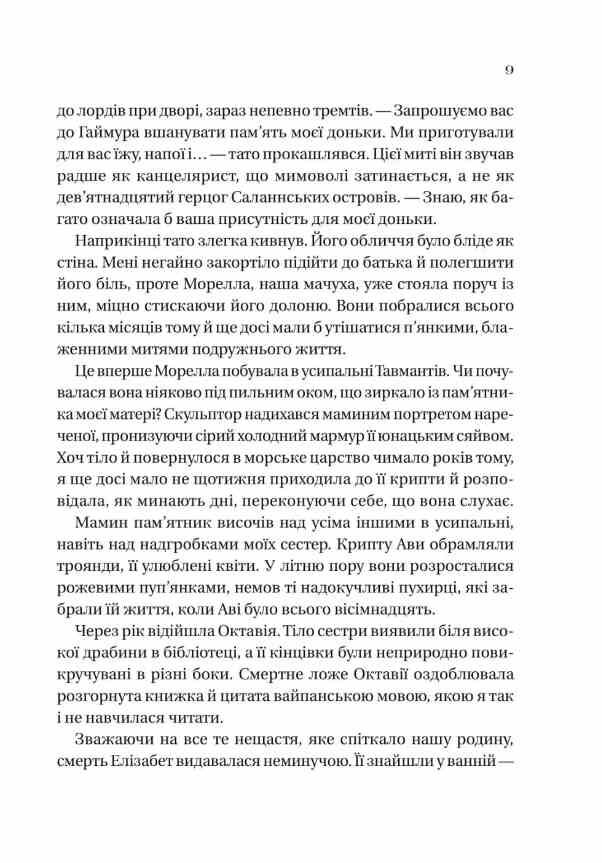 9

до лордів при дворі, зараз непевно тремтів. — Запрошуємо вас до Гаймура вшанувати пам'ять моєї доньки. Ми приготували для вас їжу, напої і… — тато прокашлявся. Цієї миті він звучав радше як канцелярист, що мимоволі затинається, а не як дев'ятнадцятий герцог Саланнських островів. — Знаю, як багато означала б ваша присутність для моєї доньки.

Наприкінці тато злегка кивнув. Його обличчя було бліде як стіна. Мені негайно закортіло підійти до батька й полегшити його біль, проте Морелла, наша мачуха, уже стояла поруч із ним, міцно стискаючи його долоню. Вони побралися всього кілька місяців тому й ще досі мали б утішатися п'янкими, блаженними митями подружнього життя.

Це вперше Морелла побувала в усипальні Тавмантів. Чи почувалася вона ніяково під пильним оком, що зиркало із пам'ятника моєї матері? Скульптор надихався маминим портретом нареченої, пронизуючи сірий холодний мармур її юнацьким сяйвом. Хоч тіло й повернулося в морське царство чимало років тому, я ще досі мало не щотижня приходила до її крипти й розповідала, як минають дні, переконуючи себе, що вона слухає.

Мамин пам'ятник височів над усіма іншими в усипальні, навіть над надгробками моїх сестер. Крипту Ави обрамляли троянди, її улюблені квіти. У літню пору вони розросталися рожевими пуп'янками, немов ті надокучливі пухирці, які забрали їй життя, коли Аві було всього вісімнадцять.

Через рік відійшла Октавія. Тіло сестри виявили біля високої драбини в бібліотеці, а її кінцівки були неприродно повикручувані в різні боки. Смертне ложе Октавії оздоблювала розгорнута книжка й цитата вайпанською мовою, якою я так і не навчилася читати.

Зважаючи на все те нещастя, яке спіткало нашу родину, смерть Елізабет видавалася неминучою. Її знайшли у ванній —